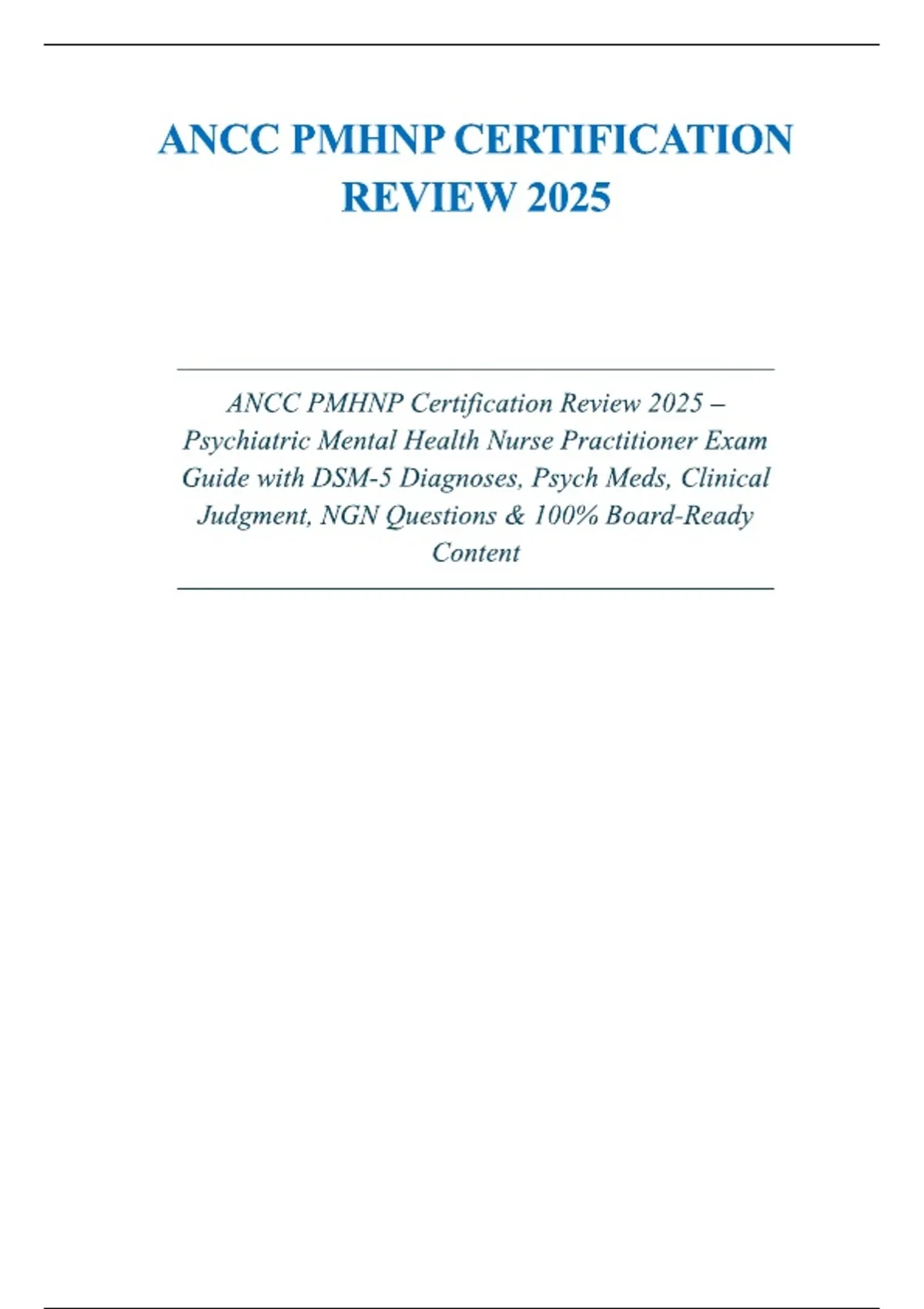 ANCC PMHNP CERTIFICATION REVIEW 2025

ANCC PMHNP Certification Review 2025 – Psychiatric Mental Health Nurse Practitioner Exam Guide with DSM-5 Diagnoses, Psych Meds, Clinical Judgment, NGN Questions & 100% Board-Ready Content